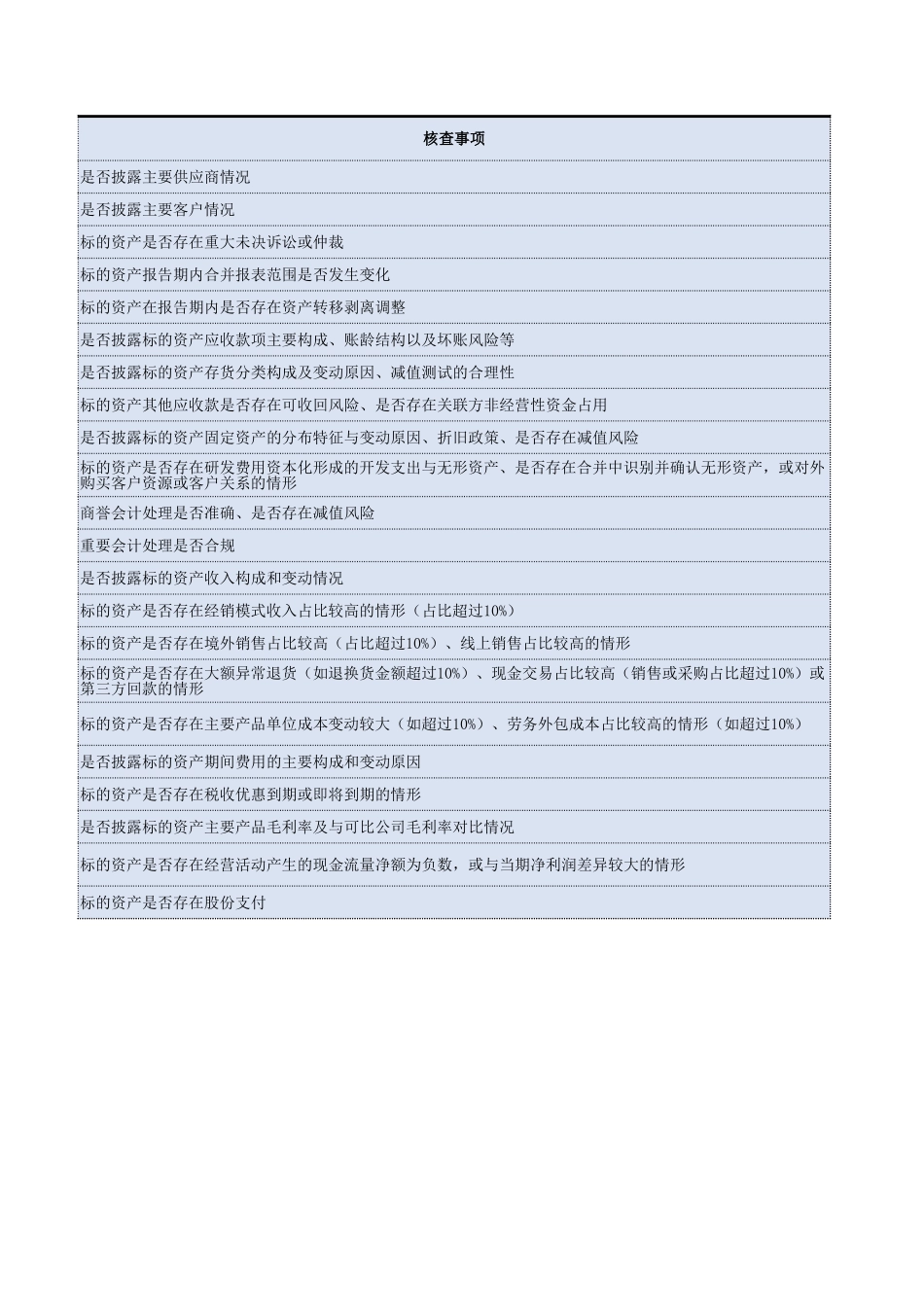 | 核查事项 |
|---|
| 是否披露主要供应商情况 |
| 是否披露主要客户情况 |
| 标的资产是否存在重大未决诉讼或仲裁 |
| 标的资产报告期内合并报表范围是否发生变化 |
| 标的资产在报告期内是否存在资产转移剥离调整 |
| 是否披露标的资产应收款项主要构成、账龄结构以及坏账风险等 |
| 是否披露标的资产存货分类构成及变动原因、减值测试的合理性 |
| 标的资产其他应收款是否存在可收回风险、是否存在关联方非经营性资金占用 |
| 是否披露标的资产固定资产的分布特征与变动原因、折旧政策、是否存在减值风险 |
| 标的资产是否存在研发费用资本化形成的开发支出与无形资产、是否存在合并中识别并确认无形资产，或对外购买客户资源或客户关系的情形 |
| 商誉会计处理是否准确、是否存在减值风险 |
| 重要会计处理是否合规 |
| 是否披露标的资产收入构成和变动情况 |
| 标的资产是否存在经销模式收入占比较高的情形（占比超过10%） |
| 标的资产是否存在境外销售占比较高（占比超过10%）、线上销售占比较高的情形 |
| 标的资产是否存在大额异常退货（如退换货金额超过10%）、现金交易占比较高（销售或采购占比超过10%）或第三方回款的情形 |
| 标的资产是否存在主要产品单位成本变动较大（如超过10%）、劳务外包成本占比较高的情形（如超过10%） |
| 是否披露标的资产期间费用的主要构成和变动原因 |
| 标的资产是否存在税收优惠到期或即将到期的情形 |
| 是否披露标的资产主要产品毛利率及与可比公司毛利率对比情况 |
| 标的资产是否存在经营活动产生的现金流量净额为负数，或与当期净利润差异较大的情形 |
| 标的资产是否存在股份支付 |